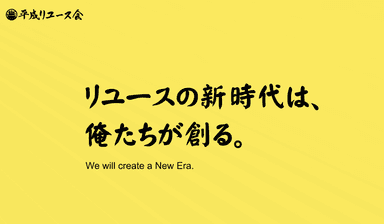 平成リユース会

リユースの新時代は、
俺たちが創る。

We will create a New Era.